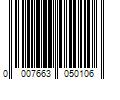 0 007663 050106